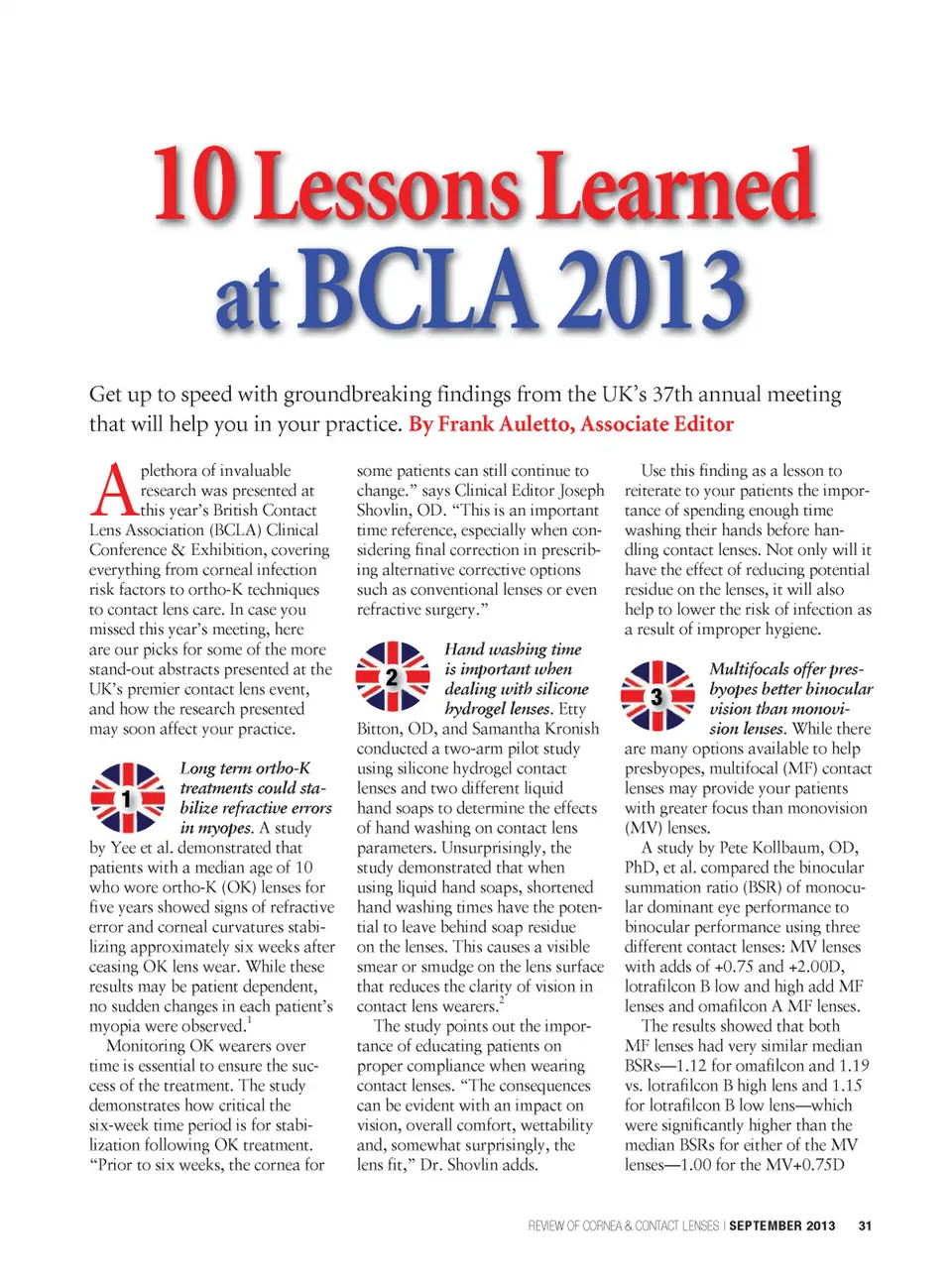 10 Lessons Learned at BCLA 2013

Get up to speed with groundbreaking findings from the UK's 37th annual meeting that will help you in your practice. By Frank Auletto, Associate Editor

A plethora of invaluable research was presented at this year's British Contact Lens Association (BCLA) Clinical Conference & Exhibition, covering everything from corneal infection risk factors to ortho-K techniques to contact lens care. In case you missed this year's meeting, here are our picks for some of the more stand-out abstracts presented at the UK's premier contact lens event, and how the research presented may soon affect your practice.

1

Long term ortho-K treatments could stabilize refractive errors in myopes. A study by Yee et al. demonstrated that patients with a median age of 10 who wore ortho-K (OK) lenses for five years showed signs of refractive error and corneal curvatures stabilizing approximately six weeks after ceasing OK lens wear. While these results may be patient dependent, no sudden changes in each patient's myopia were observed.$^1$

Monitoring OK wearers over time is essential to ensure the success of the treatment. The study demonstrates how critical the six-week time period is for stabilization following OK treatment. "Prior to six weeks, the cornea for some patients can still continue to change." says Clinical Editor Joseph Shovlin, OD. "This is an important time reference, especially when considering final correction in prescribing alternative corrective options such as conventional lenses or even refractive surgery."

2

Hand washing time is important when dealing with silicone hydrogel lenses. Etty Bitton, OD, and Samantha Kronish conducted a two-arm pilot study using silicone hydrogel contact lenses and two different liquid hand soaps to determine the effects of hand washing on contact lens parameters. Unsurprisingly, the study demonstrated that when using liquid hand soaps, shortened hand washing times have the potential to leave behind soap residue on the lenses. This causes a visible smear or smudge on the lens surface that reduces the clarity of vision in contact lens wearers.$^2$

The study points out the importance of educating patients on proper compliance when wearing contact lenses. "The consequences can be evident with an impact on vision, overall comfort, wettability and, somewhat surprisingly, the lens fit," Dr. Shovlin adds.

Use this finding as a lesson to reiterate to your patients the importance of spending enough time washing their hands before handling contact lenses. Not only will it have the effect of reducing potential residue on the lenses, it will also help to lower the risk of infection as a result of improper hygiene.

3

Multifocals offer presbyopes better binocular vision than monovision lenses. While there are many options available to help presbyopes, multifocal (MF) contact lenses may provide your patients with greater focus than monovision (MV) lenses.

A study by Pete Kollbaum, OD, PhD, et al. compared the binocular summation ratio (BSR) of monocular dominant eye performance to binocular performance using three different contact lenses: MV lenses with adds of +0.75 and +2.00D, lotrafilcon B low and high add MF lenses and omafilcon A MF lenses.

The results showed that both MF lenses had very similar median BSRs—1.12 for omafilcon and 1.19 vs. lotrafilcon B high lens and 1.15 for lotrafilcon B low lens—which were significantly higher than the median BSRs for either of the MV lenses—1.00 for the MV+0.75D

REVIEW OF CORNEA & CONTACT LENSES | SEPTEMBER 2013 31